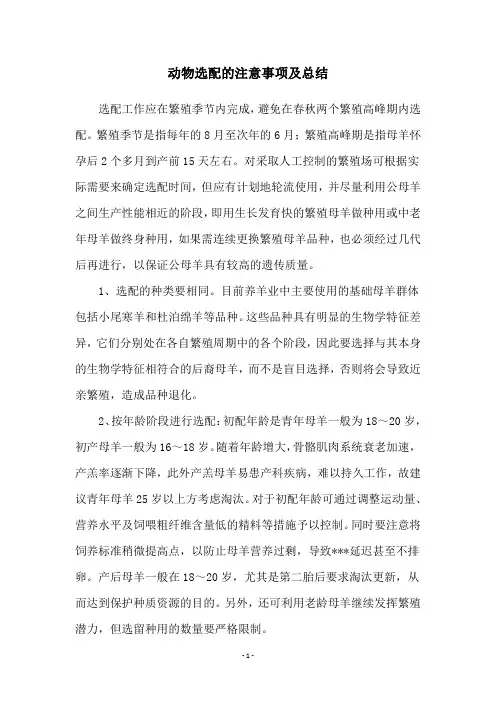 动物选配的注意事项及总结

选配工作应在繁殖季节内完成，避免在春秋两个繁殖高峰期内选配。繁殖季节是指每年的8月至次年的6月；繁殖高峰期是指母羊怀孕后2个多月到产前15天左右。对采取人工控制的繁殖场可根据实际需要来确定选配时间，但应有计划地轮流使用，并尽量利用公母羊之间生产性能相近的阶段，即用生长发育快的繁殖母羊做种用或中老年母羊做终身种用，如果需连续更换繁殖母羊品种，也必须经过几代后再进行，以保证公母羊具有较高的遗传质量。

1、选配的种类要相同。目前养羊业中主要使用的基础母羊群体包括小尾寒羊和杜泊绵羊等品种。这些品种具有明显的生物学特征差异，它们分别处在各自繁殖周期中的各个阶段，因此要选择与其本身的生物学特征相符合的后裔母羊，而不是盲目选择，否则将会导致近亲繁殖，造成品种退化。

2、按年龄阶段进行选配：初配年龄是青年母羊一般为18～20岁，初产母羊一般为16～18岁。随着年龄增大，骨骼肌肉系统衰老加速，产羔率逐渐下降，此外产羔母羊易患产科疾病，难以持久工作，故建议青年母羊25岁以上方考虑淘汰。对于初配年龄可通过调整运动量、营养水平及饲喂粗纤维含量低的精料等措施予以控制。同时要注意将饲养标准稍微提高点，以防止母羊营养过剩，导致***延迟甚至不排卵。产后母羊一般在18～20岁，尤其是第二胎后要求淘汰更新，从而达到保护种质资源的目的。另外，还可利用老龄母羊继续发挥繁殖潜力，但选留种用的数量要严格限制。

-1-